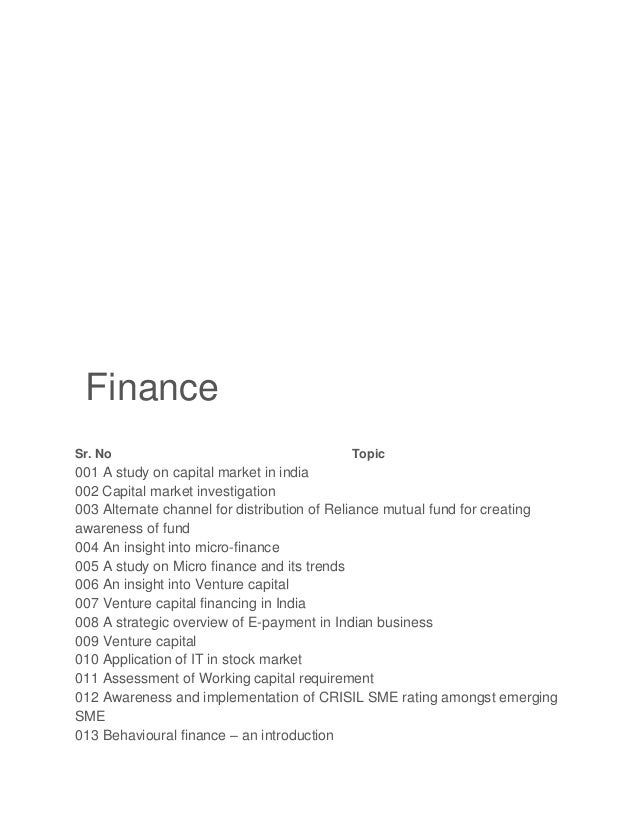 Finance

Sr. No Topic

001 A study on capital market in india
002 Capital market investigation
003 Alternate channel for distribution of Reliance mutual fund for creating awareness of fund
004 An insight into micro-finance
005 A study on Micro finance and its trends
006 An insight into Venture capital
007 Venture capital financing in India
008 A strategic overview of E-payment in Indian business
009 Venture capital
010 Application of IT in stock market
011 Assessment of Working capital requirement
012 Awareness and implementation of CRISIL SME rating amongst emerging SME
013 Behavioural finance – an introduction